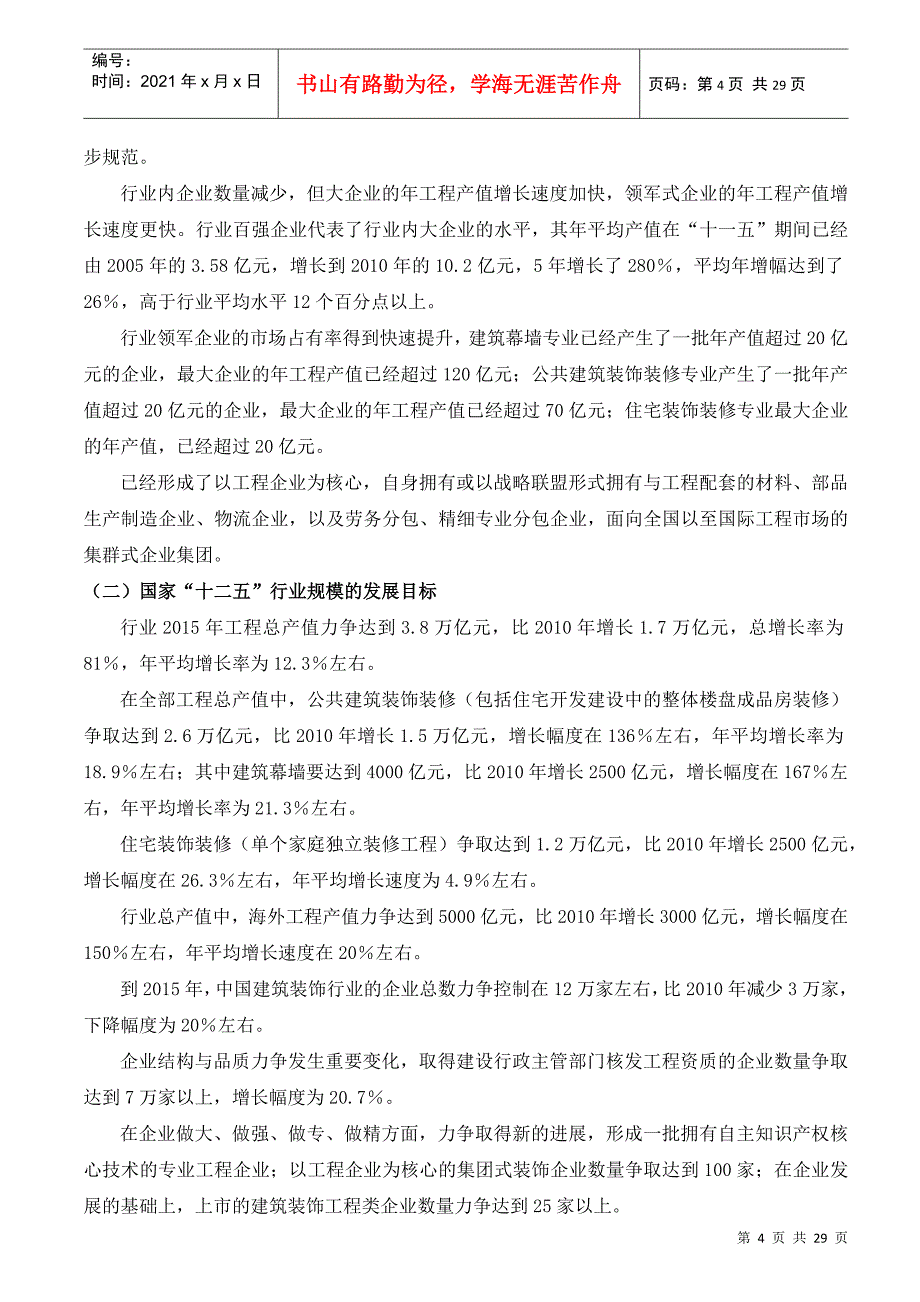 编号：
时间：2021 年 x 月 x 日

书山有路勤为径，学海无涯苦作舟

页码：第 4 页 共 29 页

步规范。

行业内企业数量减少，但大企业的年工程产值增长速度加快，领军式企业的年工程产值增长速度更快。行业百强企业代表了行业内大企业的水平，其年平均产值在“十一五”期间已经由 2005 年的 3.58 亿元，增长到 2010 年的 10.2 亿元，5 年增长了 280%，平均年增幅达到了 26%，高于行业平均水平 12 个百分点以上。

行业领军企业的市场占有率得到快速提升，建筑幕墙专业已经产生了一批年产值超过 20 亿元的企业，最大企业的年工程产值已经超过 120 亿元；公共建筑装饰装修专业产生了一批年产值超过 20 亿元的企业，最大企业的年工程产值已经超过 70 亿元；住宅装饰装修专业最大企业的年产值，已经超过 20 亿元。

已经形成了以工程企业为核心，自身拥有或以战略联盟形式拥有与工程配套的材料、部品生产制造企业、物流企业，以及劳务分包、精细专业分包企业，面向全国以至国际工程市场的集群式企业集团。

（二）国家“十二五”行业规模的发展目标

行业 2015 年工程总产值力争达到 3.8 万亿元，比 2010 年增长 1.7 万亿元，总增长率为 81%，年平均增长率为 12.3%左右。

在全部工程总产值中，公共建筑装饰装修（包括住宅开发建设中的整体楼盘成品房装修）争取达到 2.6 万亿元，比 2010 年增长 1.5 万亿元，增长幅度在 136%左右，年平均增长率为 18.9%左右；其中建筑幕墙要达到 4000 亿元，比 2010 年增长 2500 亿元，增长幅度在 167%左右，年平均增长率为 21.3%左右。

住宅装饰装修（单个家庭独立装修工程）争取达到 1.2 万亿元，比 2010 年增长 2500 亿元，增长幅度在 26.3%左右，年平均增长速度为 4.9%左右。

行业总产值中，海外工程产值力争达到 5000 亿元，比 2010 年增长 3000 亿元，增长幅度在 150%左右，年平均增长速度在 20%左右。

到 2015 年，中国建筑装饰行业的企业总数力争控制在 12 万家左右，比 2010 年减少 3 万家，下降幅度为 20%左右。

企业结构与品质力争发生重要变化，取得建设行政主管部门核发工程资质的企业数量争取达到 7 万家以上，增长幅度为 20.7%。

在企业做大、做强、做专、做精方面，力争取得新的进展，形成一批拥有自主知识产权核心技术的专业工程企业；以工程企业为核心的集团式装饰企业数量争取达到 100 家；在企业发展的基础上，上市的建筑装饰工程类企业数量力争达到 25 家以上。

第 4 页 共 29 页